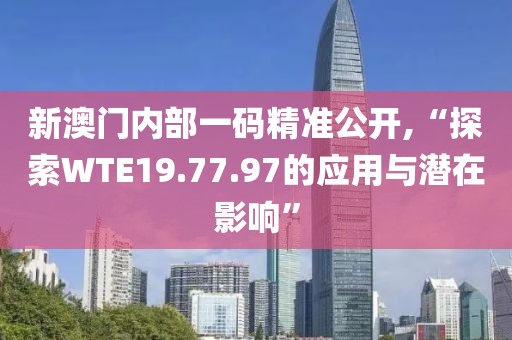 新澳门内部一码精准公开,“探索WTE19.77.97的应用与潜在影响”